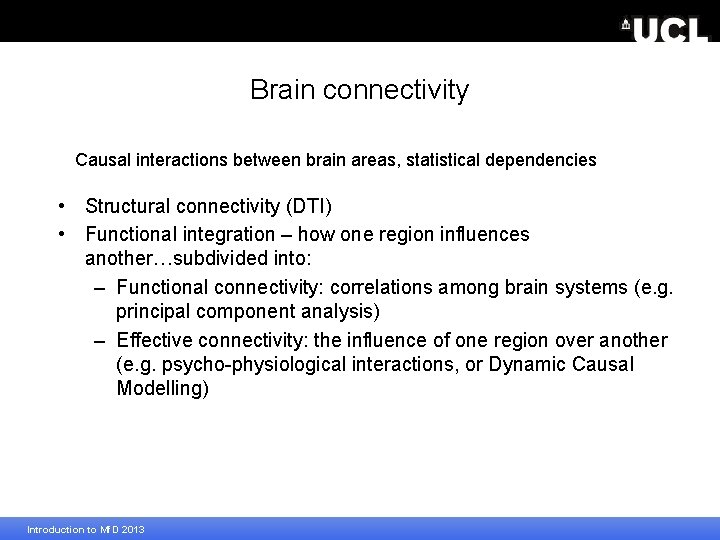 UCL

Brain connectivity

Causal interactions between brain areas, statistical dependencies

• Structural connectivity (DTI)
• Functional integration – how one region influences another…subdivided into:
 – Functional connectivity: correlations among brain systems (e.g. principal component analysis)
 – Effective connectivity: the influence of one region over another (e.g. psycho-physiological interactions, or Dynamic Causal Modelling)

Introduction to MfD 2013